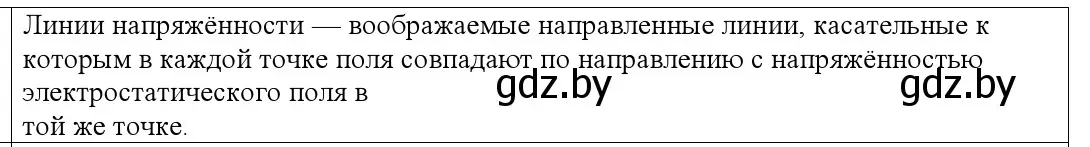 Линии напряжённости — воображаемые направленные линии, касательные к которым в каждой точке поля совпадают по направлению с напряжённостью электростатического поля в той же точке.

gdz.by gdz.by